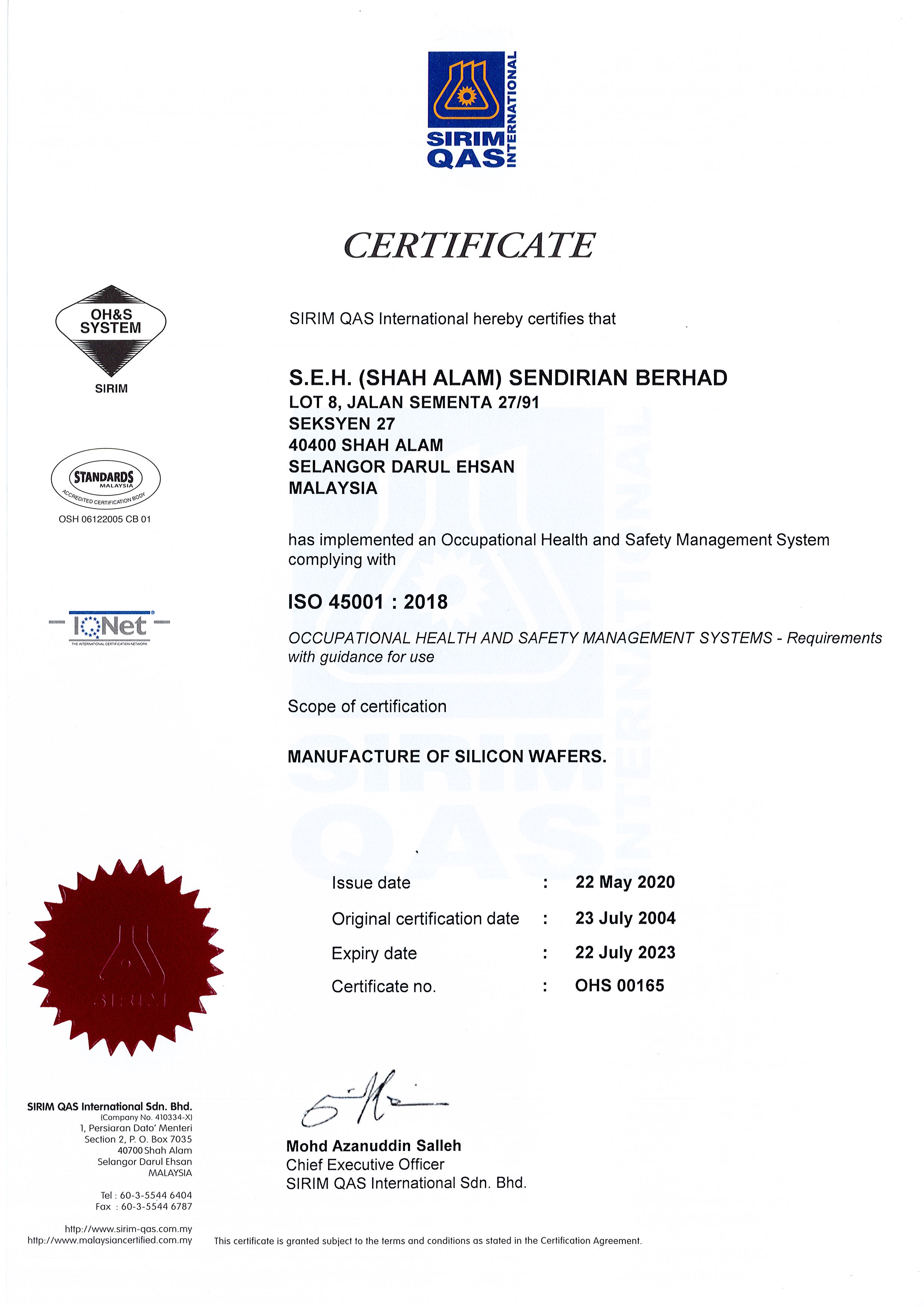 SIRIM QAS INTERNATIONAL

CERTIFICATE

OH&S SYSTEM
SIRIM

STANDARDS MALAYSIA
ACCREDITED CERTIFICATION BODY
OSH 06122005 CB 01

IQNet
THE INTERNATIONAL CERTIFICATION NETWORK

SIRIM QAS International hereby certifies that

S.E.H. (SHAH ALAM) SENDIRIAN BERHAD
LOT 8, JALAN SEMENTA 27/91
SEKSYEN 27
40400 SHAH ALAM
SELANGOR DARUL EHSAN
MALAYSIA

has implemented an Occupational Health and Safety Management System complying with

ISO 45001 : 2018

OCCUPATIONAL HEALTH AND SAFETY MANAGEMENT SYSTEMS - Requirements with guidance for use

Scope of certification

MANUFACTURE OF SILICON WAFERS.

Issue date : 22 May 2020
Original certification date : 23 July 2004
Expiry date : 22 July 2023
Certificate no. : OHS 00165

SIRIM

Mohd Azanuddin Salleh
Chief Executive Officer
SIRIM QAS International Sdn. Bhd.

SIRIM QAS International Sdn. Bhd.
(Company No. 410334-X)
1, Persiaran Dato' Menteri
Section 2, P. O. Box 7035
40700 Shah Alam
Selangor Darul Ehsan
MALAYSIA

Tel : 60-3-5544 6404
Fax : 60-3-5544 6787

http://www.sirim-qas.com.my
http://www.malaysiancertified.com.my

This certificate is granted subject to the terms and conditions as stated in the Certification Agreement.